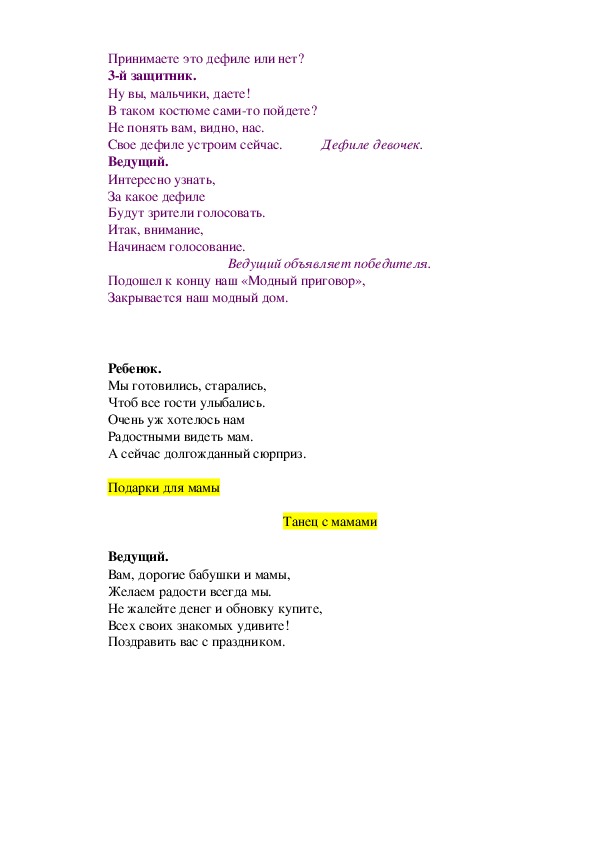 Принимаете это дефиле или нет?
3-й защитник.
Ну вы, мальчики, даете!
В таком костюме сами-то пойдете?
Не понять вам, видно, нас.
Свое дефиле устроим сейчас. Дефиле девочек.
Ведущий.
Интересно узнать,
За какое дефиле
Будут зрители голосовать.
Итак, внимание,
Начинаем голосование.
Ведущий объявляет победителя.
Подошел к концу наш «Модный приговор»,
Закрывается наш модный дом.

Ребенок.
Мы готовились, старались,
Чтоб все гости улыбались.
Очень уж хотелось нам
Радостными видеть мам.
А сейчас долгожданный сюрприз.

Подарки для мамы

Танец с мамами

Ведущий.
Вам, дорогие бабушки и мамы,
Желаем радости всегда мы.
Не жалейте денег и обновку купите,
Всех своих знакомых удивите!
Поздравить вас с праздником.